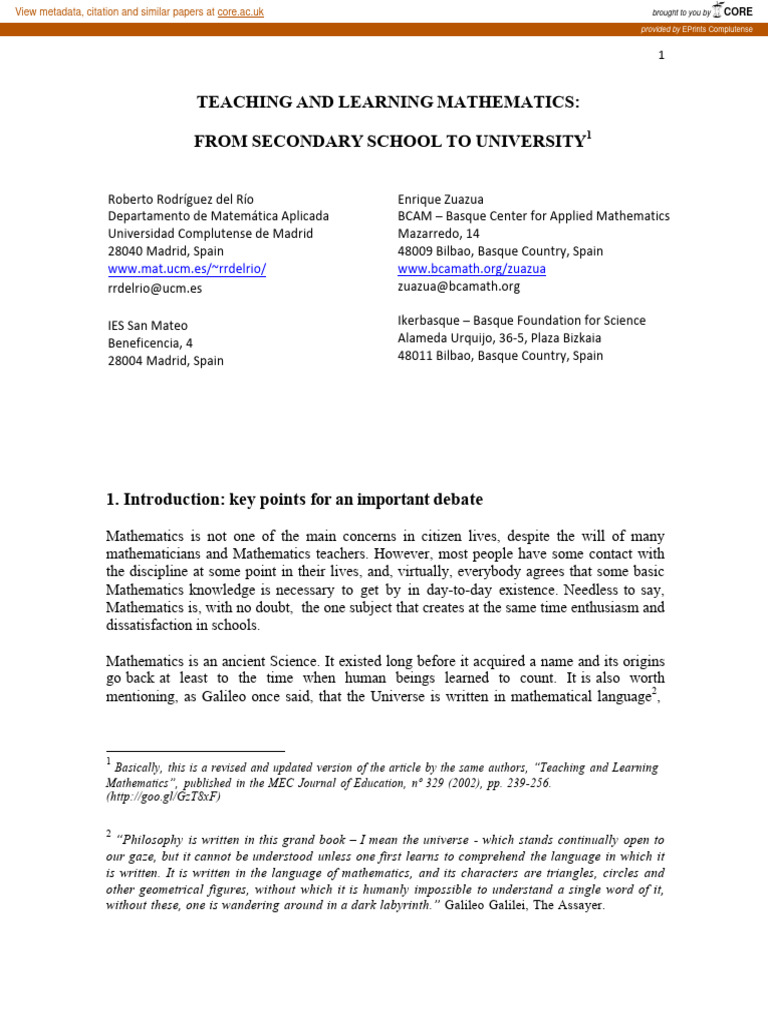 View metadata, citation and similar papers at core.ac.uk

brought to you by CORE

provided by EPrints Complutense

1

TEACHING AND LEARNING MATHEMATICS:

FROM SECONDARY SCHOOL TO UNIVERSITY$^{1}$

Roberto Rodríguez del Río
Departamento de Matemática Aplicada
Universidad Complutense de Madrid
28040 Madrid, Spain
www.mat.ucm.es/~rrdelrio/
rrdelrio@ucm.es

IES San Mateo
Beneficencia, 4
28004 Madrid, Spain

Enrique Zuazua
BCAM – Basque Center for Applied Mathematics
Mazarredo, 14
48009 Bilbao, Basque Country, Spain
www.bcamath.org/zuazua
zuazua@bcamath.org

Ikerbasque – Basque Foundation for Science
Alameda Urquijo, 36-5, Plaza Bizkaia
48011 Bilbao, Basque Country, Spain

1. Introduction: key points for an important debate

Mathematics is not one of the main concerns in citizen lives, despite the will of many mathematicians and Mathematics teachers. However, most people have some contact with the discipline at some point in their lives, and, virtually, everybody agrees that some basic Mathematics knowledge is necessary to get by in day-to-day existence. Needless to say, Mathematics is, with no doubt, the one subject that creates at the same time enthusiasm and dissatisfaction in schools.

Mathematics is an ancient Science. It existed long before it acquired a name and its origins go back at least to the time when human beings learned to count. It is also worth mentioning, as Galileo once said, that the Universe is written in mathematical language$^{2}$,

$^{1}$ Basically, this is a revised and updated version of the article by the same authors, "Teaching and Learning Mathematics", published in the MEC Journal of Education, nº 329 (2002), pp. 239-256. (http://goo.gl/GzT8xF)

$^{2}$ "Philosophy is written in this grand book – I mean the universe - which stands continually open to our gaze, but it cannot be understood unless one first learns to comprehend the language in which it is written. It is written in the language of mathematics, and its characters are triangles, circles and other geometrical figures, without which it is humanly impossible to understand a single word of it, without these, one is wandering around in a dark labyrinth." Galileo Galilei, The Assayer.